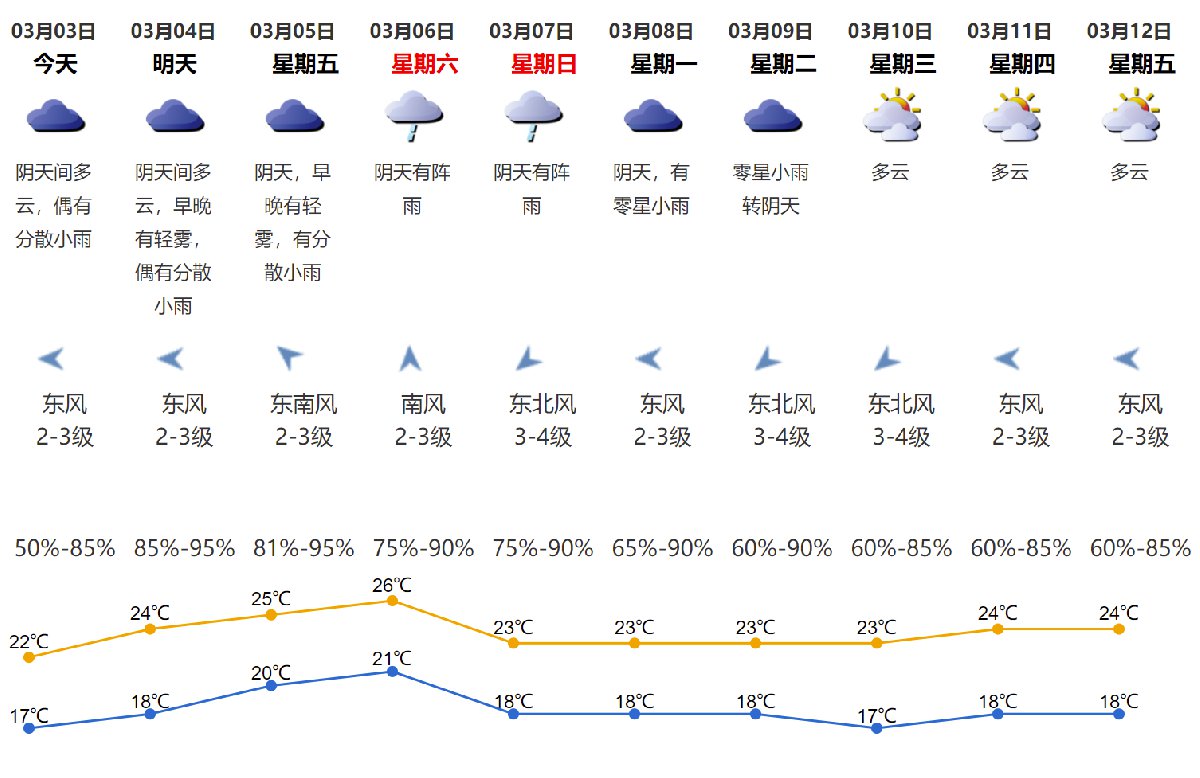 | 03月03日 | 03月04日 | 03月05日 | 03月06日 | 03月07日 | 03月08日 | 03月09日 | 03月10日 | 03月11日 | 03月12日 |
|---|---|---|---|---|---|---|---|---|---|
| 今天 | 明天 | 星期五 | 星期六 | 星期日 | 星期一 | 星期二 | 星期三 | 星期四 | 星期五 |
| 阴天间多云，偶有分散小雨 | 阴天间多云，早晚有轻雾，偶有分散小雨 | 阴天，早晚有轻雾，有分散小雨 | 阴天有阵雨 | 阴天有阵雨 | 阴天，有零星小雨 | 零星小雨转阴天 | 多云 | 多云 | 多云 |
| 东风 2-3级 | 东风 2-3级 | 东南风 2-3级 | 南风 2-3级 | 东北风 3-4级 | 东风 2-3级 | 东北风 3-4级 | 东北风 3-4级 | 东风 2-3级 | 东风 2-3级 |
| 50%-85% | 85%-95% | 81%-95% | 75%-90% | 75%-90% | 65%-90% | 60%-90% | 60%-85% | 60%-85% | 60%-85% |
| 22℃ | 24℃ | 25℃ | 26℃ | 23℃ | 23℃ | 23℃ | 23℃ | 24℃ | 24℃ |
| 17℃ | 18℃ | 20℃ | 21℃ | 18℃ | 18℃ | 18℃ | 17℃ | 18℃ | 18℃ |